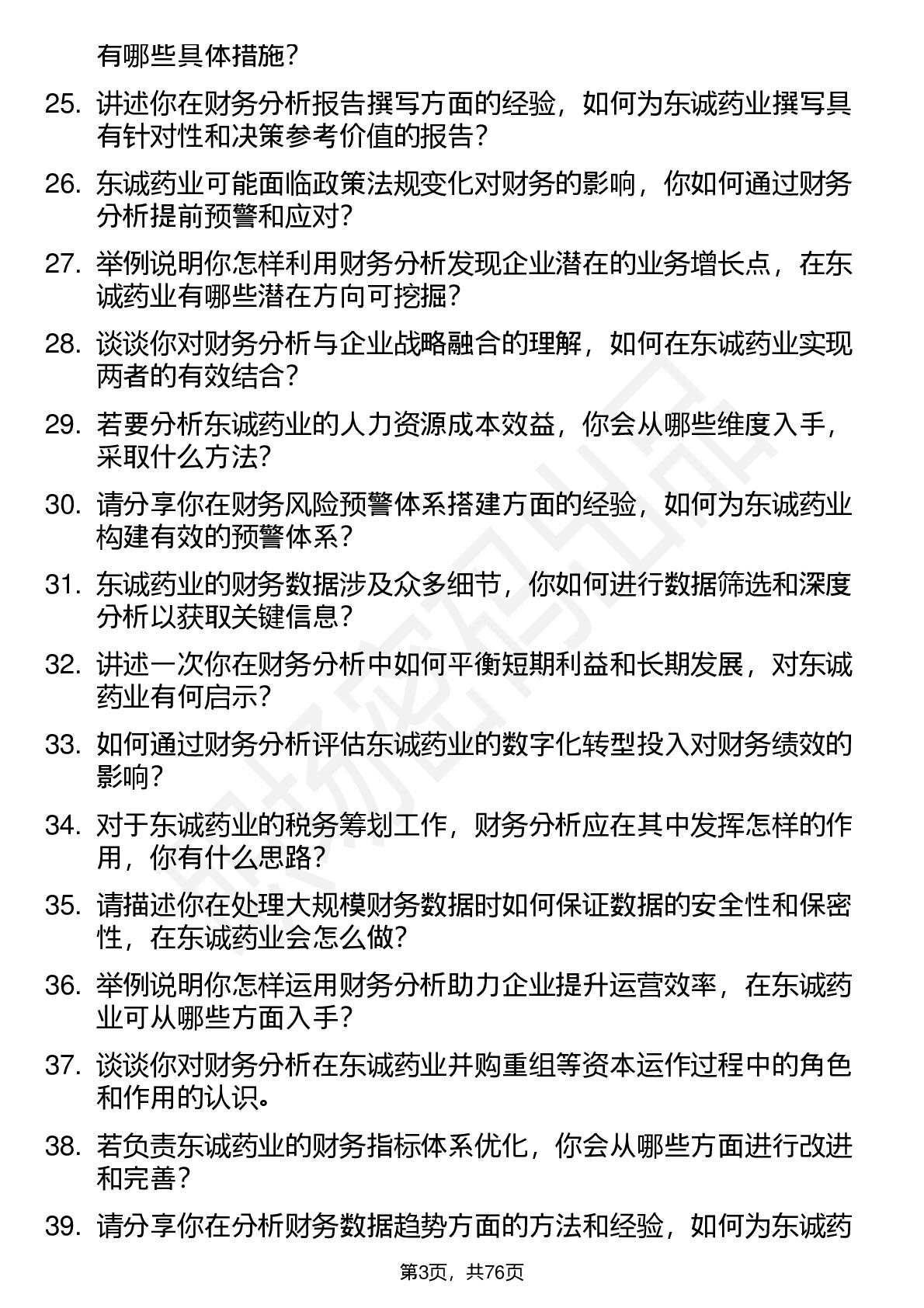 有哪些具体措施？

25. 讲述你在财务分析报告撰写方面的经验，如何为东诚药业撰写具有针对性和决策参考价值的报告？

26. 东诚药业可能面临政策法规变化对财务的影响，你如何通过财务分析提前预警和应对？

27. 举例说明你怎样利用财务分析发现企业潜在的业务增长点，在东诚药业有哪些潜在方向可挖掘？

28. 谈谈你对财务分析与企业战略融合的理解，如何在东诚药业实现两者的有效结合？

29. 若要分析东诚药业的人力资源成本效益，你会从哪些维度入手，采取什么方法？

30. 请分享你在财务风险预警体系搭建方面的经验，如何为东诚药业构建有效的预警体系？

31. 东诚药业的财务数据涉及众多细节，你如何进行数据筛选和深度分析以获取关键信息？

32. 讲述一次你在财务分析中如何平衡短期利益和长期发展，对东诚药业有何启示？

33. 如何通过财务分析评估东诚药业的数字化转型投入对财务绩效的影响？

34. 对于东诚药业的税务筹划工作，财务分析应在其中发挥怎样的作用，你有什么思路？

35. 请描述你在处理大规模财务数据时如何保证数据的安全性和保密性，在东诚药业会怎么做？

36. 举例说明你怎样运用财务分析助力企业提升运营效率，在东诚药业可从哪些方面入手？

37. 谈谈你对财务分析在东诚药业并购重组等资本运作过程中的角色和作用的认识。

38. 若负责东诚药业的财务指标体系优化，你会从哪些方面进行改进和完善？

39. 请分享你在分析财务数据趋势方面的方法和经验，如何为东诚药

第3页，共76页